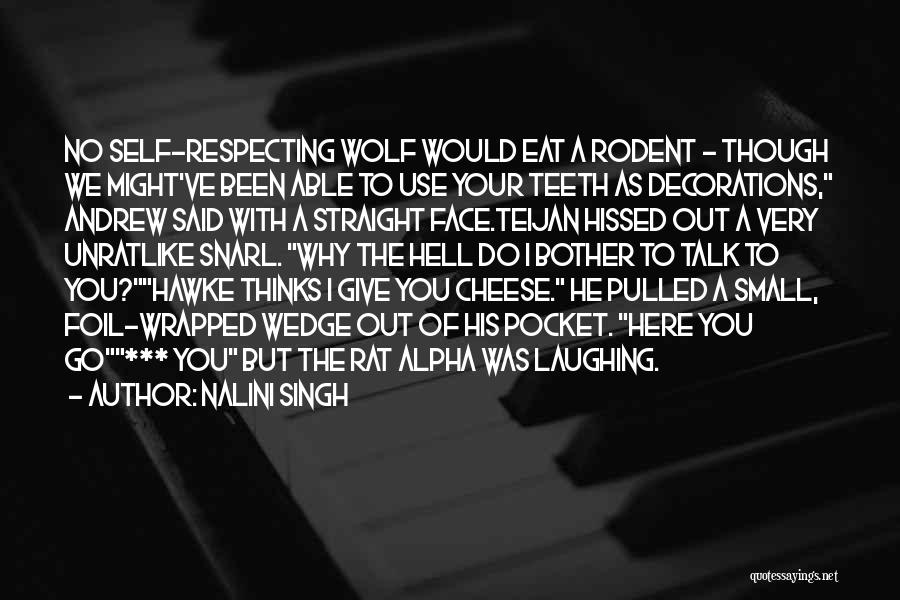 NO SELF-RESPECTING WOLF WOULD EAT A RODENT - THOUGH WE MIGHT'VE BEEN ABLE TO USE YOUR TEETH AS DECORATIONS," ANDREW SAID WITH A STRAIGHT FACE.TEIJAN HISSED OUT A VERY UNRATLIKE SNARL. "WHY THE HELL DO I BOTHER TO TALK TO YOU?""HAWKE THINKS I GIVE YOU CHEESE." HE PULLED A SMALL, FOIL-WRAPPED WEDGE OUT OF HIS POCKET. "HERE YOU GO""*** YOU" BUT THE RAT ALPHA WAS LAUGHING.

- AUTHOR: NALINI SINGH

quotessayings.net